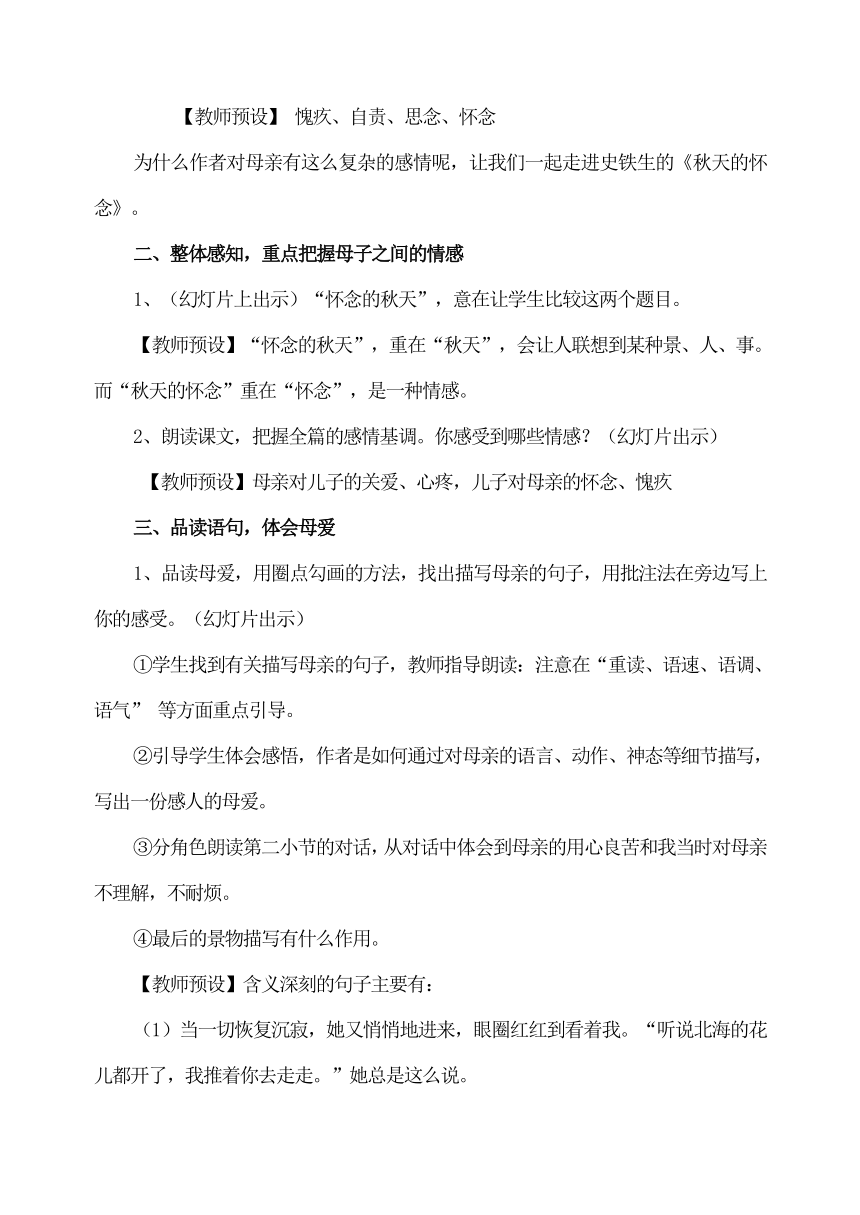 【教师预设】 愧疚、自责、思念、怀念

为什么作者对母亲有这么复杂的感情呢，让我们一起走进史铁生的《秋天的怀念》。

二、整体感知，重点把握母子之间的情感

1、（幻灯片上出示）“怀念的秋天”，意在让学生比较这两个题目。

【教师预设】“怀念的秋天”，重在“秋天”，会让人联想到某种景、人、事。而“秋天的怀念”重在“怀念”，是一种情感。

2、朗读课文，把握全篇的感情基调。你感受到哪些情感？（幻灯片出示）

【教师预设】母亲对儿子的关爱、心疼，儿子对母亲的怀念、愧疚

三、品读语句，体会母爱

1、品读母爱，用圈点勾画的方法，找出描写母亲的句子，用批注法在旁边写上你的感受。（幻灯片出示）

①学生找到有关描写母亲的句子，教师指导朗读：注意在“重读、语速、语调、语气” 等方面重点引导。

②引导学生体会感悟，作者是如何通过对母亲的语言、动作、神态等细节描写，写出一份感人的母爱。

③分角色朗读第二小节的对话，从对话中体会到母亲的用心良苦和我当时对母亲不理解，不耐烦。

④最后的景物描写有什么作用。

【教师预设】含义深刻的句子主要有：

（1）当一切恢复沉寂，她又悄悄地进来，眼圈红红到看着我。“听说北海的花儿都开了，我推着你去走走。”她总是这么说。